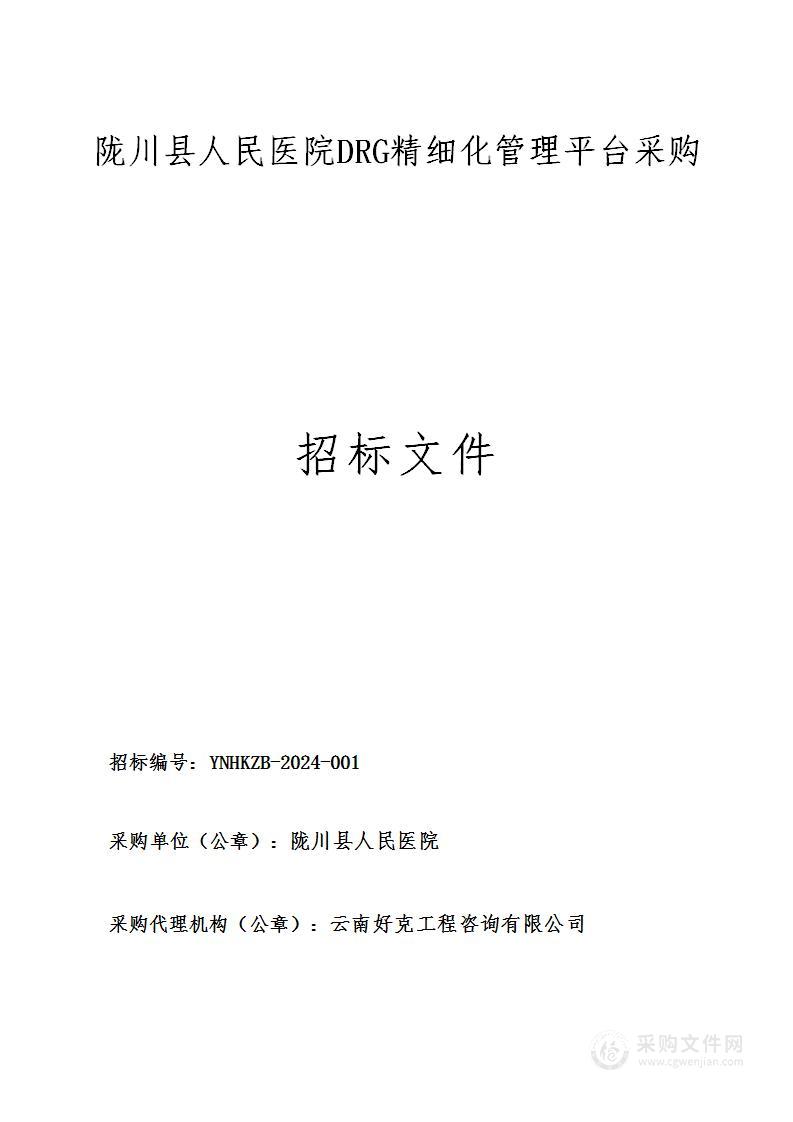 陇川县人民医院DRG精细化管理平台采购

招标文件

招标编号：YNHKZB-2024-001

采购单位（公章）：陇川县人民医院

采购代理机构（公章）：云南好克工程咨询有限公司

采购文件网
www.cgwenjian.com